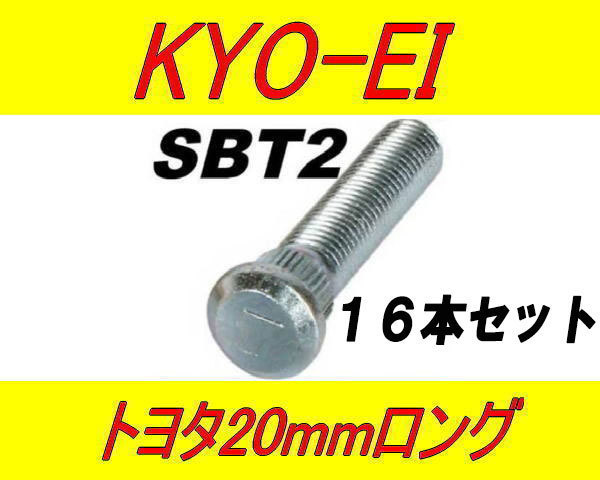 KYO-EI

SBT2

１６本セット

トヨタ20mmロング